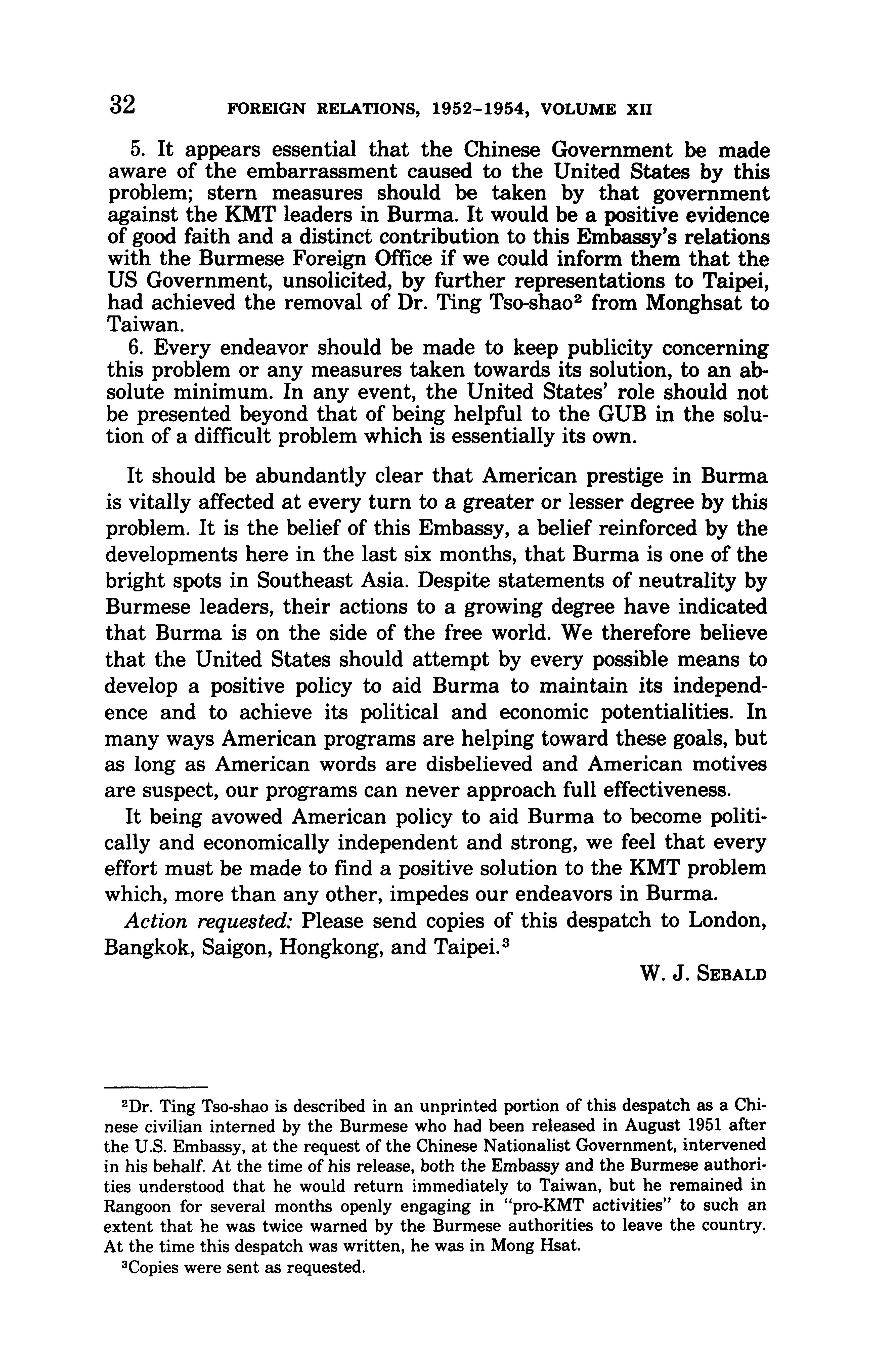 32 FOREIGN RELATIONS, 1952–1954, VOLUME XII

5. It appears essential that the Chinese Government be made aware of the embarrassment caused to the United States by this problem; stern measures should be taken by that government against the KMT leaders in Burma. It would be a positive evidence of good faith and a distinct contribution to this Embassy's relations with the Burmese Foreign Office if we could inform them that the US Government, unsolicited, by further representations to Taipei, had achieved the removal of Dr. Ting Tso-shao$^2$ from Monghsat to Taiwan.

6. Every endeavor should be made to keep publicity concerning this problem or any measures taken towards its solution, to an absolute minimum. In any event, the United States' role should not be presented beyond that of being helpful to the GUB in the solution of a difficult problem which is essentially its own.

It should be abundantly clear that American prestige in Burma is vitally affected at every turn to a greater or lesser degree by this problem. It is the belief of this Embassy, a belief reinforced by the developments here in the last six months, that Burma is one of the bright spots in Southeast Asia. Despite statements of neutrality by Burmese leaders, their actions to a growing degree have indicated that Burma is on the side of the free world. We therefore believe that the United States should attempt by every possible means to develop a positive policy to aid Burma to maintain its independence and to achieve its political and economic potentialities. In many ways American programs are helping toward these goals, but as long as American words are disbelieved and American motives are suspect, our programs can never approach full effectiveness.

It being avowed American policy to aid Burma to become politically and economically independent and strong, we feel that every effort must be made to find a positive solution to the KMT problem which, more than any other, impedes our endeavors in Burma.

Action requested: Please send copies of this despatch to London, Bangkok, Saigon, Hongkong, and Taipei.$^3$

W. J. SEBALD

$^2$Dr. Ting Tso-shao is described in an unprinted portion of this despatch as a Chinese civilian interned by the Burmese who had been released in August 1951 after the U.S. Embassy, at the request of the Chinese Nationalist Government, intervened in his behalf. At the time of his release, both the Embassy and the Burmese authorities understood that he would return immediately to Taiwan, but he remained in Rangoon for several months openly engaging in "pro-KMT activities" to such an extent that he was twice warned by the Burmese authorities to leave the country. At the time this despatch was written, he was in Mong Hsat.

$^3$Copies were sent as requested.